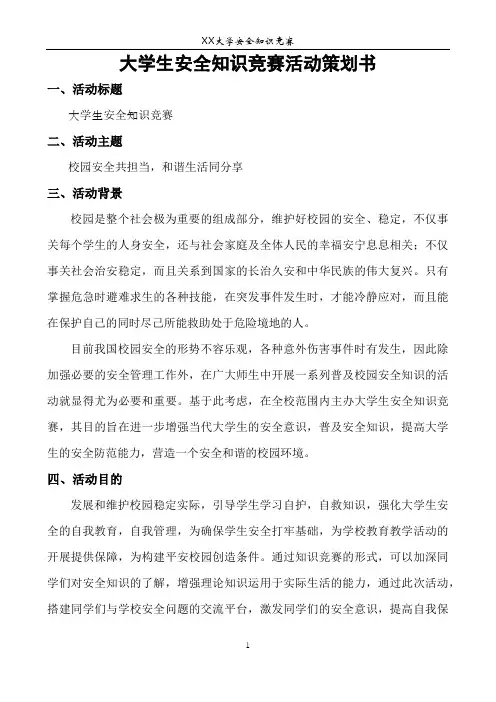 XX大学安全知识竞赛

大学生安全知识竞赛活动策划书

一、活动标题

大学生安全知识竞赛

二、活动主题

校园安全共担当，和谐生活同分享

三、活动背景

校园是整个社会极为重要的组成部分，维护好校园的安全、稳定，不仅事关每个学生的人身安全，还与社会家庭及全体人民的幸福安宁息息相关；不仅事关社会治安稳定，而且关系到国家的长治久安和中华民族的伟大复兴。只有掌握危急时避难求生的各种技能，在突发事件发生时，才能冷静应对，而且能在保护自己的同时尽己所能救助处于危险境地的人。

目前我国校园安全的形势不容乐观，各种意外伤害事件时有发生，因此除加强必要的安全管理工作外，在广大师生中开展一系列普及校园安全知识的活动就显得尤为必要和重要。基于此考虑，在全校范围内主办大学生安全知识竞赛，其目的旨在进一步增强当代大学生的安全意识，普及安全知识，提高大学生的安全防范能力，营造一个安全和谐的校园环境。

四、活动目的

发展和维护校园稳定实际，引导学生学习自护，自救知识，强化大学生安全的自我教育，自我管理，为确保学生安全打牢基础，为学校教育教学活动的开展提供保障，为构建平安校园创造条件。通过知识竞赛的形式，可以加深同学们对安全知识的了解，增强理论知识运用于实际生活的能力，通过此次活动，搭建同学们与学校安全问题的交流平台，激发同学们的安全意识，提高自我保

1